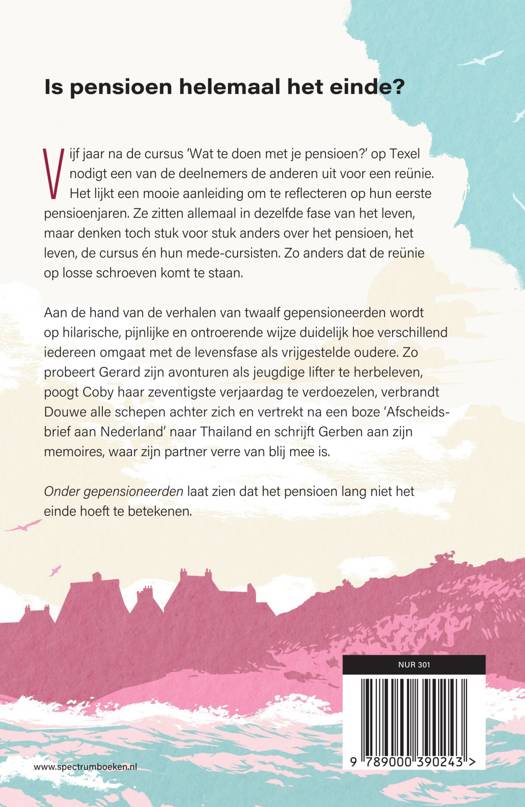 Is pensioen helemaal het einde?

Vijf jaar na de cursus 'Wat te doen met je pensioen?' op Texel nodigt een van de deelnemers de anderen uit voor een reünie. Het lijkt een mooie aanleiding om te reflecteren op hun eerste pensioenjaren. Ze zitten allemaal in dezelfde fase van het leven, maar denken toch stuk voor stuk anders over het pensioen, het leven, de cursus én hun mede-cursisten. Zo anders dat de reünie op losse schroeven komt te staan.

Aan de hand van de verhalen van twaalf gepensioneerden wordt op hilarische, pijnlijke en ontroerende wijze duidelijk hoe verschillend iedereen omgaat met de levensfase als vrijgestelde oudere. Zo probeert Gerard zijn avonturen als jeugdige lifter te herbeleven, poogt Coby haar zeventigste verjaardag te verdoezelen, verbrandt Douwe alle schepen achter zich en vertrekt na een boze 'Afscheidsbrief aan Nederland' naar Thailand en schrijft Gerben aan zijn memoires, waar zijn partner verre van blij mee is.

Onder gepensioneerden laat zien dat het pensioen lang niet het einde hoeft te betekenen.

NUR 301

9 789000 390243 >

www.spectrumboeken.nl